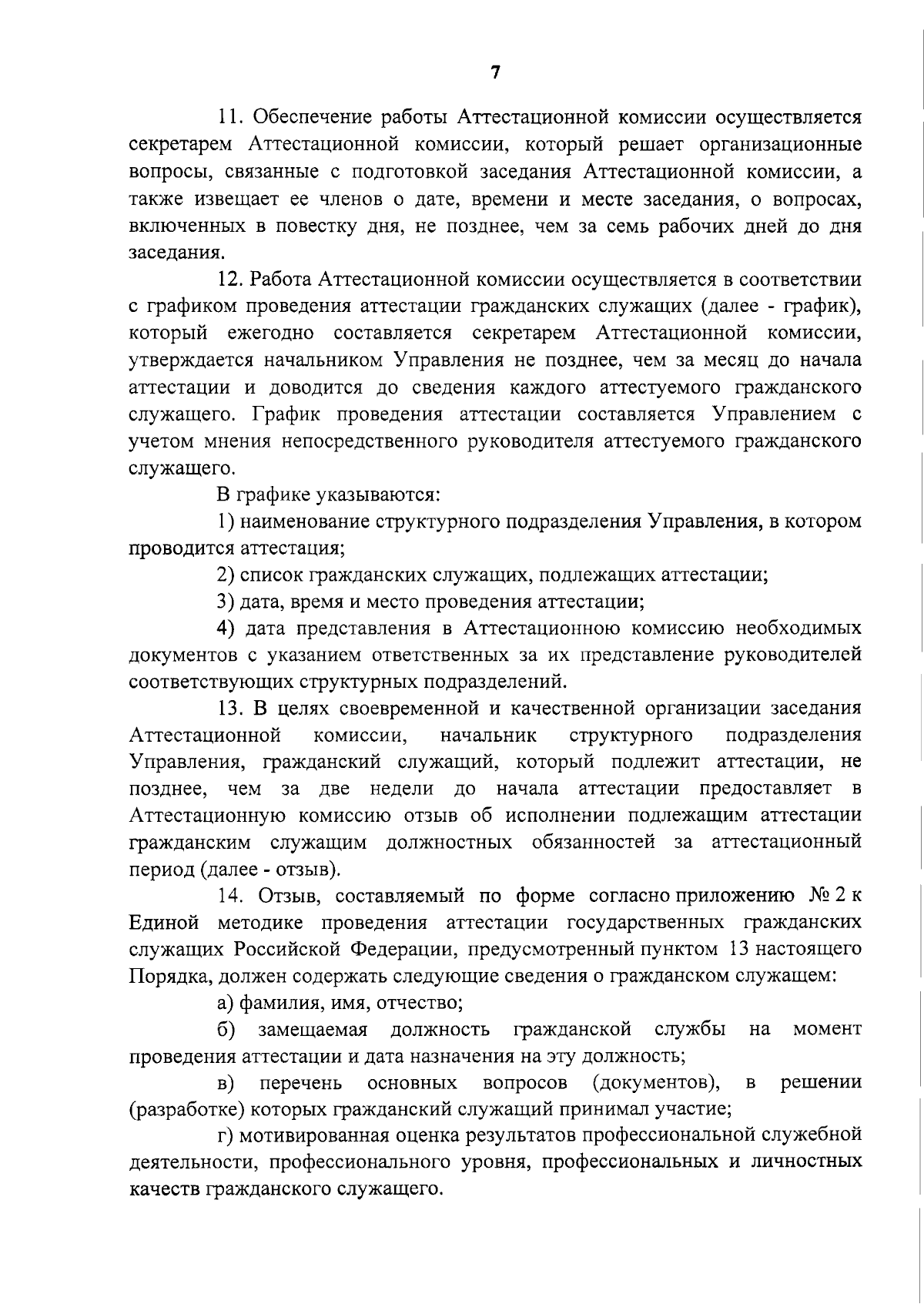 7

11. Обеспечение работы Аттестационной комиссии осуществляется секретарем Аттестационной комиссии, который решает организационные вопросы, связанные с подготовкой заседания Аттестационной комиссии, а также извещает ее членов о дате, времени и месте заседания, о вопросах, включенных в повестку дня, не позднее, чем за семь рабочих дней до дня заседания.

12. Работа Аттестационной комиссии осуществляется в соответствии с графиком проведения аттестации гражданских служащих (далее - график), который ежегодно составляется секретарем Аттестационной комиссии, утверждается начальником Управления не позднее, чем за месяц до начала аттестации и доводится до сведения каждого аттестуемого гражданского служащего. График проведения аттестации составляется Управлением с учетом мнения непосредственного руководителя аттестуемого гражданского служащего.

В графике указываются:

1) наименование структурного подразделения Управления, в котором проводится аттестация;

2) список гражданских служащих, подлежащих аттестации;

3) дата, время и место проведения аттестации;

4) дата представления в Аттестационною комиссию необходимых документов с указанием ответственных за их представление руководителей соответствующих структурных подразделений.

13. В целях своевременной и качественной организации заседания Аттестационной комиссии, начальник структурного подразделения Управления, гражданский служащий, который подлежит аттестации, не позднее, чем за две недели до начала аттестации предоставляет в Аттестационную комиссию отзыв об исполнении подлежащим аттестации гражданским служащим должностных обязанностей за аттестационный период (далее - отзыв).

14. Отзыв, составляемый по форме согласно приложению № 2 к Единой методике проведения аттестации государственных гражданских служащих Российской Федерации, предусмотренный пунктом 13 настоящего Порядка, должен содержать следующие сведения о гражданском служащем:

а) фамилия, имя, отчество;

б) замещаемая должность гражданской службы на момент проведения аттестации и дата назначения на эту должность;

в) перечень основных вопросов (документов), в решении (разработке) которых гражданский служащий принимал участие;

г) мотивированная оценка результатов профессиональной служебной деятельности, профессионального уровня, профессиональных и личностных качеств гражданского служащего.